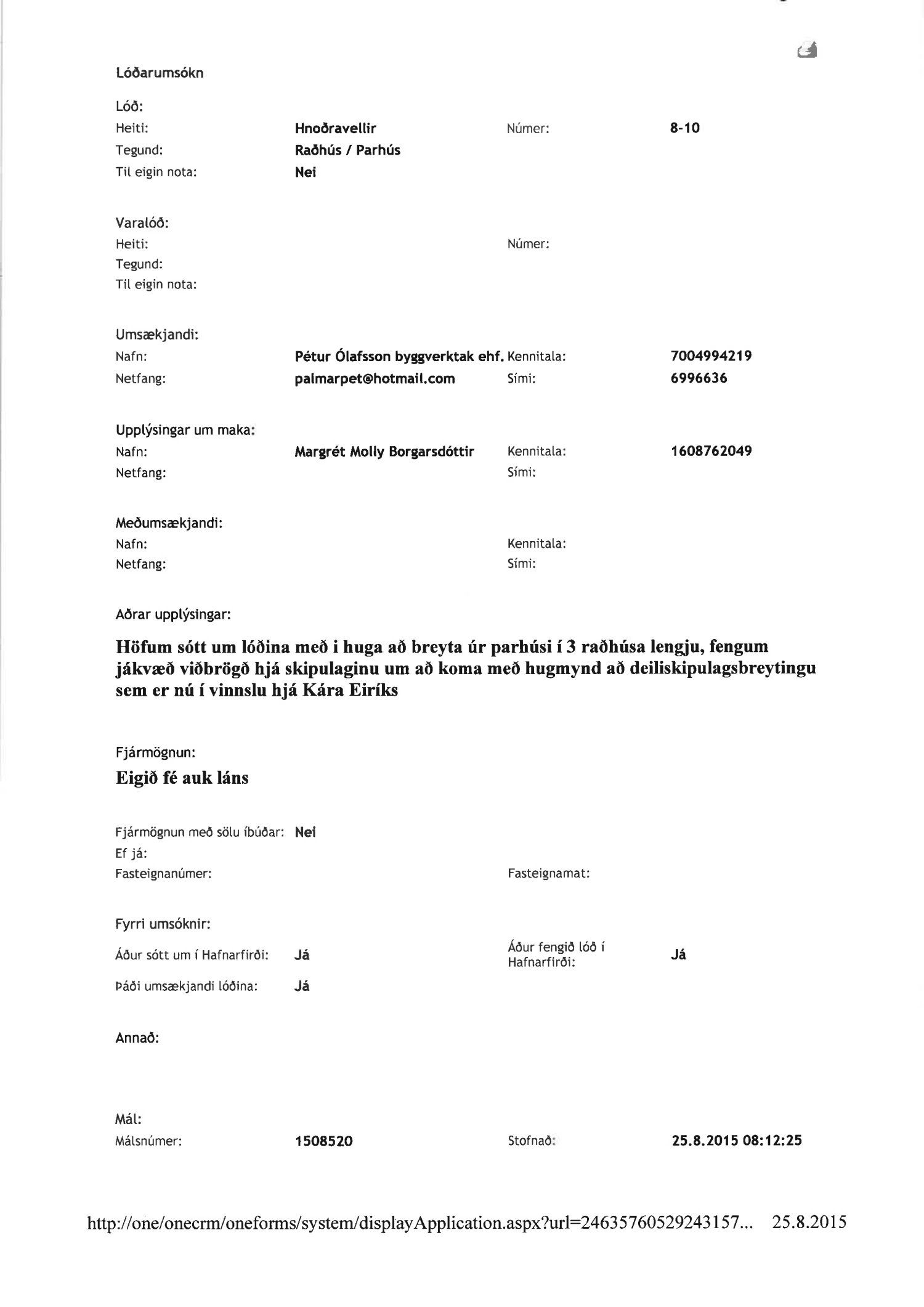 Lóðarumsókn

Lóð:
Heiti: Hnoðravellir Númer: 8-10
Tegund: Raðhús / Parhús
Til eigin nota: Nei

Varalóð:
Heiti: Númer:
Tegund:
Til eigin nota:

Umsækjandi:
Nafn: Pétur Ólafsson byggverktak ehf. Kennitala: 7004994219
Netfang: palmarpet@hotmail.com Sími: 6996636

Upplýsingar um maka:
Nafn: Margrét Molly Borgarsdóttir Kennitala: 1608762049
Netfang: Sími:

Meðumsækjandi:
Nafn: Kennitala:
Netfang: Sími:

Aðrar upplýsingar:

Höfum sótt um lóðina með i huga að breyta úr parhúsi í 3 raðhúsa lengju, fengum jákvæð viðbrögð hjá skipulaginu um að koma með hugmynd að deiliskipulagsbreytingu sem er nú í vinnslu hjá Kára Eiríks

Fjármögnun:
Eigið fé auk láns

Fjármögnun með sölu íbúðar: Nei
Ef já:
Fasteignanúmer: Fasteignamat:

Fyrri umsóknir:
Áður sótt um í Hafnarfirði: Já Áður fengið lóð í Hafnarfirði: Já
Þáði umsækjandi lóðina: Já

Annað:

Mál:
Málsnúmer: 1508520 Stofnað: 25.8.2015 08:12:25

http://one/onecrm/oneforms/system/displayApplication.aspx?url=24635760529243157... 25.8.2015